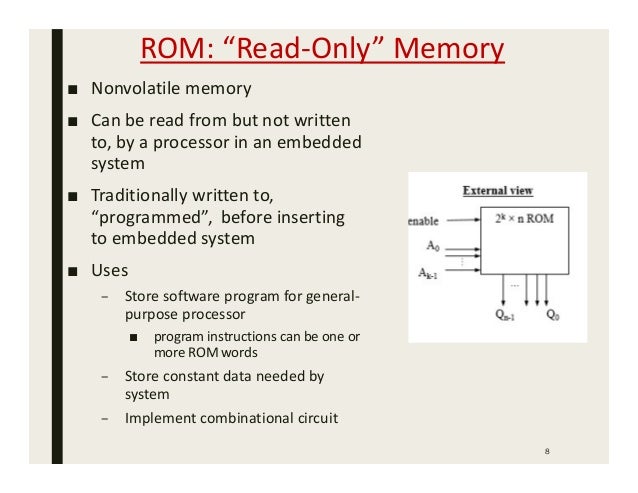 ROM: “Read-Only” Memory

■ Nonvolatile memory

■ Can be read from but not written to, by a processor in an embedded system

■ Traditionally written to, “programmed”, before inserting to embedded system

■ Uses

– Store software program for general-purpose processor

■ program instructions can be one or more ROM words

– Store constant data needed by system

– Implement combinational circuit

External view

enable

$2^k \times n$ ROM

$A_0$

$A_{k-1}$

...

$Q_{n-1}$

$Q_0$

8